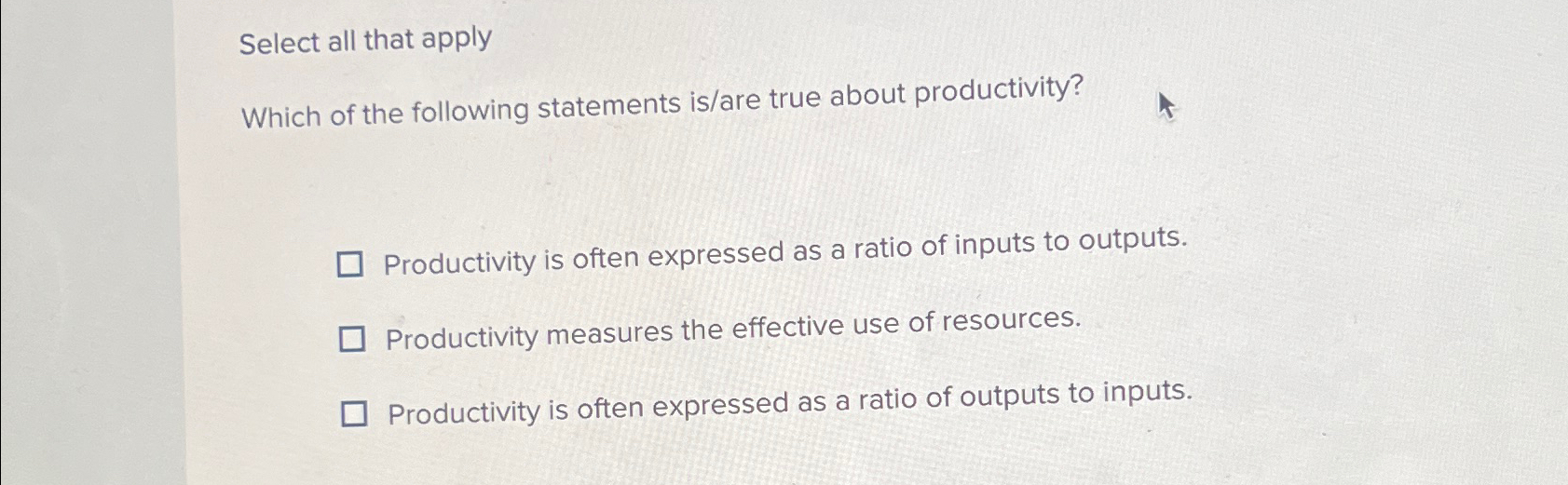 Select all that apply

Which of the following statements is/are true about productivity?

☐ Productivity is often expressed as a ratio of inputs to outputs.

☐ Productivity measures the effective use of resources.

☐ Productivity is often expressed as a ratio of outputs to inputs.